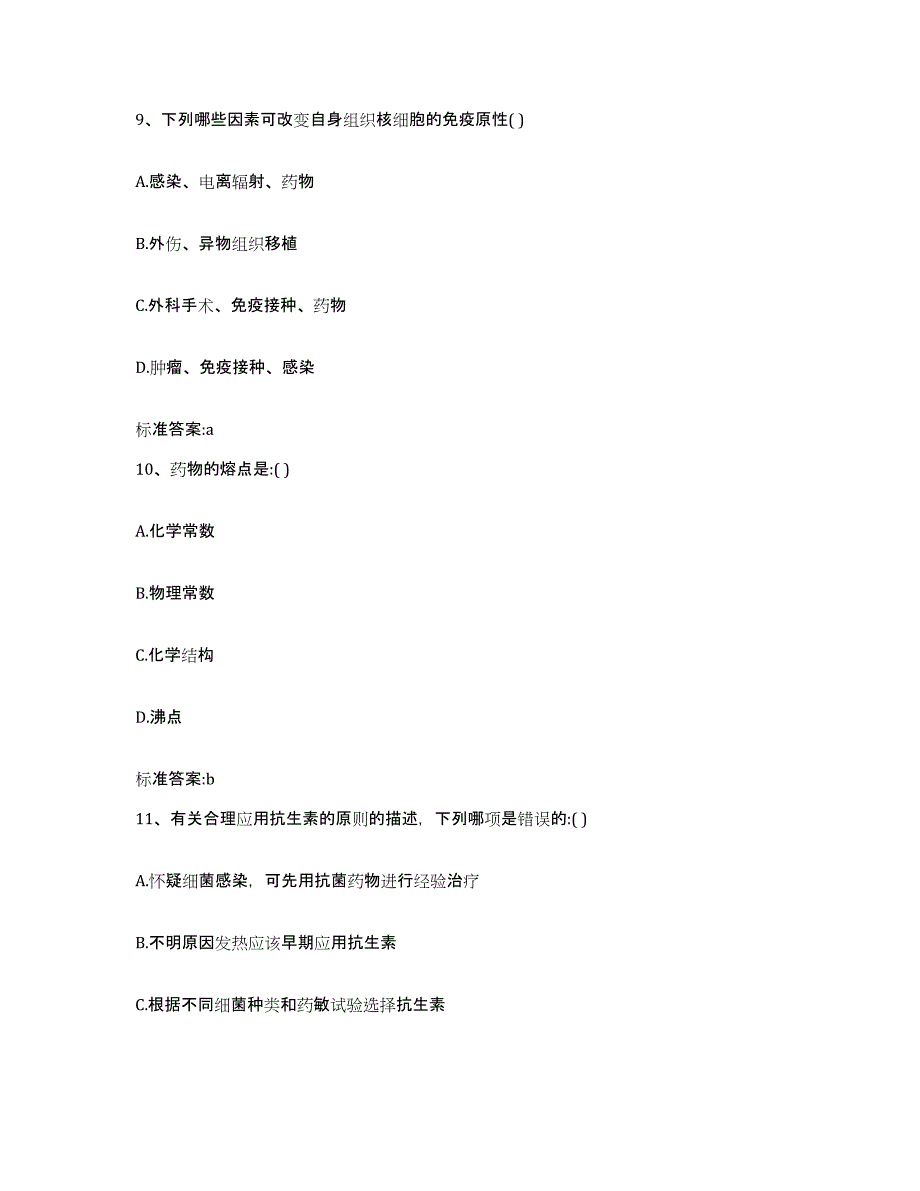 9、下列哪些因素可改变自身组织核细胞的免疫原性( )

A.感染、电离辐射、药物

B.外伤、异物组织移植

C.外科手术、免疫接种、药物

D.肿瘤、免疫接种、感染

标准答案:a

10、药物的熔点是:( )

A.化学常数

B.物理常数

C.化学结构

D.沸点

标准答案:b

11、有关合理应用抗生素的原则的描述，下列哪项是错误的:( )

A.怀疑细菌感染，可先用抗菌药物进行经验治疗

B.不明原因发热应该早期应用抗生素

C.根据不同细菌种类和药敏试验选择抗生素